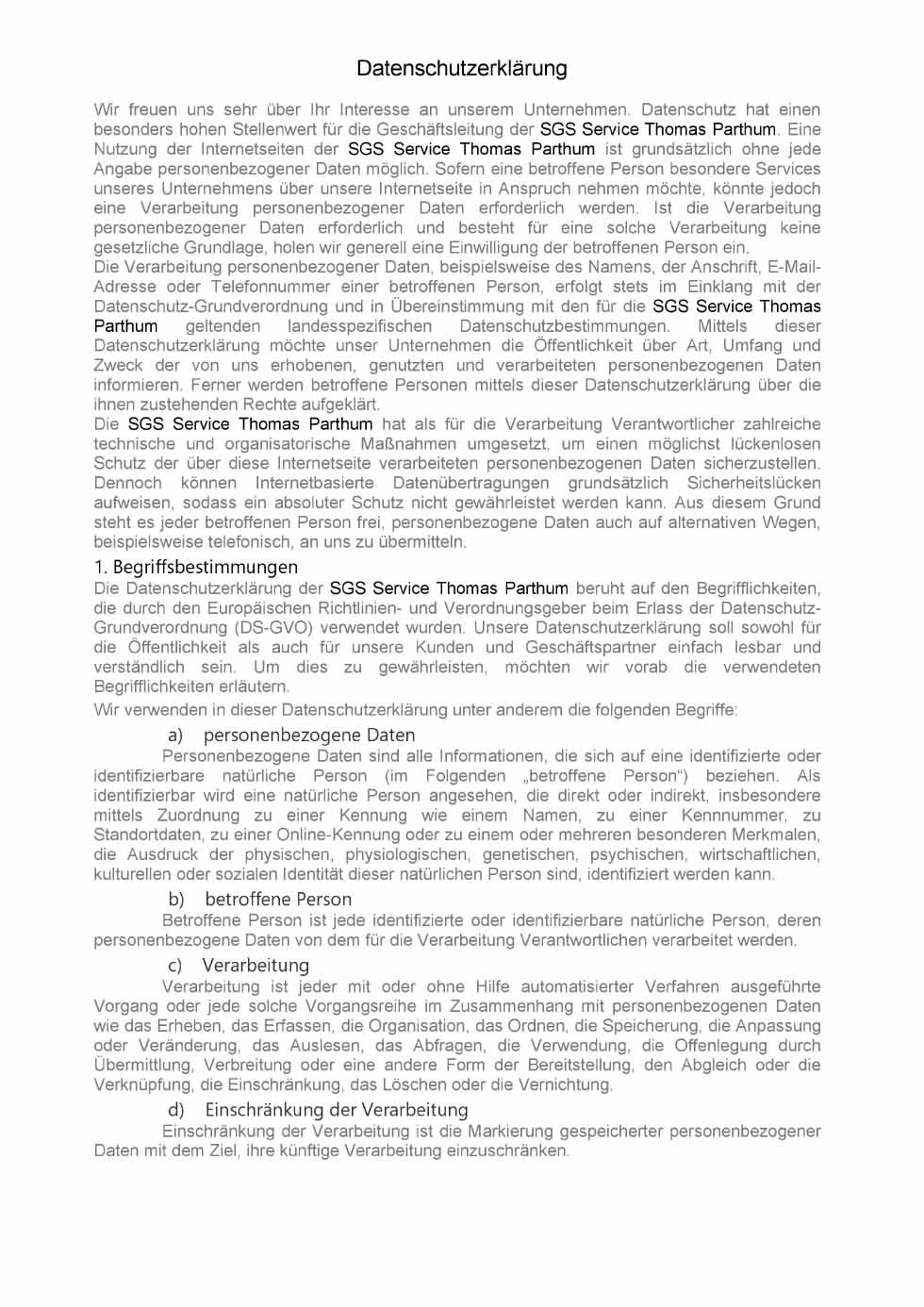 Datenschutzerklärung

Wir freuen uns sehr über Ihr Interesse an unserem Unternehmen. Datenschutz hat einen besonders hohen Stellenwert für die Geschäftsleitung der SGS Service Thomas Parthum. Eine Nutzung der Internetseiten der SGS Service Thomas Parthum ist grundsätzlich ohne jede Angabe personenbezogener Daten möglich. Sofern eine betroffene Person besondere Services unseres Unternehmens über unsere Internetseite in Anspruch nehmen möchte, könnte jedoch eine Verarbeitung personenbezogener Daten erforderlich werden. Ist die Verarbeitung personenbezogener Daten erforderlich und besteht für eine solche Verarbeitung keine gesetzliche Grundlage, holen wir generell eine Einwilligung der betroffenen Person ein.

Die Verarbeitung personenbezogener Daten, beispielsweise des Namens, der Anschrift, E-Mail-Adresse oder Telefonnummer einer betroffenen Person, erfolgt stets im Einklang mit der Datenschutz-Grundverordnung und in Übereinstimmung mit den für die SGS Service Thomas Parthum geltenden landesspezifischen Datenschutzbestimmungen. Mittels dieser Datenschutzerklärung möchte unser Unternehmen die Öffentlichkeit über Art, Umfang und Zweck der von uns erhobenen, genutzten und verarbeiteten personenbezogenen Daten informieren. Ferner werden betroffene Personen mittels dieser Datenschutzerklärung über die ihnen zustehenden Rechte aufgeklärt.

Die SGS Service Thomas Parthum hat als für die Verarbeitung Verantwortlicher zahlreiche technische und organisatorische Maßnahmen umgesetzt, um einen möglichst lückenlosen Schutz der über diese Internetseite verarbeiteten personenbezogenen Daten sicherzustellen. Dennoch können Internetbasierte Datenübertragungen grundsätzlich Sicherheitslücken aufweisen, sodass ein absoluter Schutz nicht gewährleistet werden kann. Aus diesem Grund steht es jeder betroffenen Person frei, personenbezogene Daten auch auf alternativen Wegen, beispielsweise telefonisch, an uns zu übermitteln.

1. Begriffsbestimmungen

Die Datenschutzerklärung der SGS Service Thomas Parthum beruht auf den Begrifflichkeiten, die durch den Europäischen Richtlinien- und Verordnungsgeber beim Erlass der Datenschutz-Grundverordnung (DS-GVO) verwendet wurden. Unsere Datenschutzerklärung soll sowohl für die Öffentlichkeit als auch für unsere Kunden und Geschäftspartner einfach lesbar und verständlich sein. Um dies zu gewährleisten, möchten wir vorab die verwendeten Begrifflichkeiten erläutern.

Wir verwenden in dieser Datenschutzerklärung unter anderem die folgenden Begriffe:

a) personenbezogene Daten

Personenbezogene Daten sind alle Informationen, die sich auf eine identifizierte oder identifizierbare natürliche Person (im Folgenden „betroffene Person“) beziehen. Als identifizierbar wird eine natürliche Person angesehen, die direkt oder indirekt, insbesondere mittels Zuordnung zu einer Kennung wie einem Namen, zu einer Kennnummer, zu Standortdaten, zu einer Online-Kennung oder zu einem oder mehreren besonderen Merkmalen, die Ausdruck der physischen, physiologischen, genetischen, psychischen, wirtschaftlichen, kulturellen oder sozialen Identität dieser natürlichen Person sind, identifiziert werden kann.

b) betroffene Person

Betroffene Person ist jede identifizierte oder identifizierbare natürliche Person, deren personenbezogene Daten von dem für die Verarbeitung Verantwortlichen verarbeitet werden.

c) Verarbeitung

Verarbeitung ist jeder mit oder ohne Hilfe automatisierter Verfahren ausgeführte Vorgang oder jede solche Vorgangsreihe im Zusammenhang mit personenbezogenen Daten wie das Erheben, das Erfassen, die Organisation, das Ordnen, die Speicherung, die Anpassung oder Veränderung, das Auslesen, das Abfragen, die Verwendung, die Offenlegung durch Übermittlung, Verbreitung oder eine andere Form der Bereitstellung, den Abgleich oder die Verknüpfung, die Einschränkung, das Löschen oder die Vernichtung.

d) Einschränkung der Verarbeitung

Einschränkung der Verarbeitung ist die Markierung gespeicherter personenbezogener Daten mit dem Ziel, ihre künftige Verarbeitung einzuschränken.